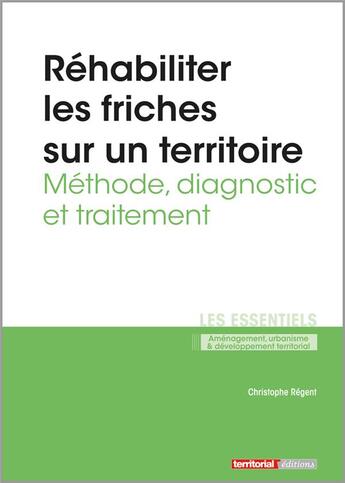 Réhabiliter les friches sur un territoire
Méthode, diagnostic et traitement

LES ESSENTIELS
Aménagement, urbanisme & développement territorial

Christophe Régent

territorial éditions